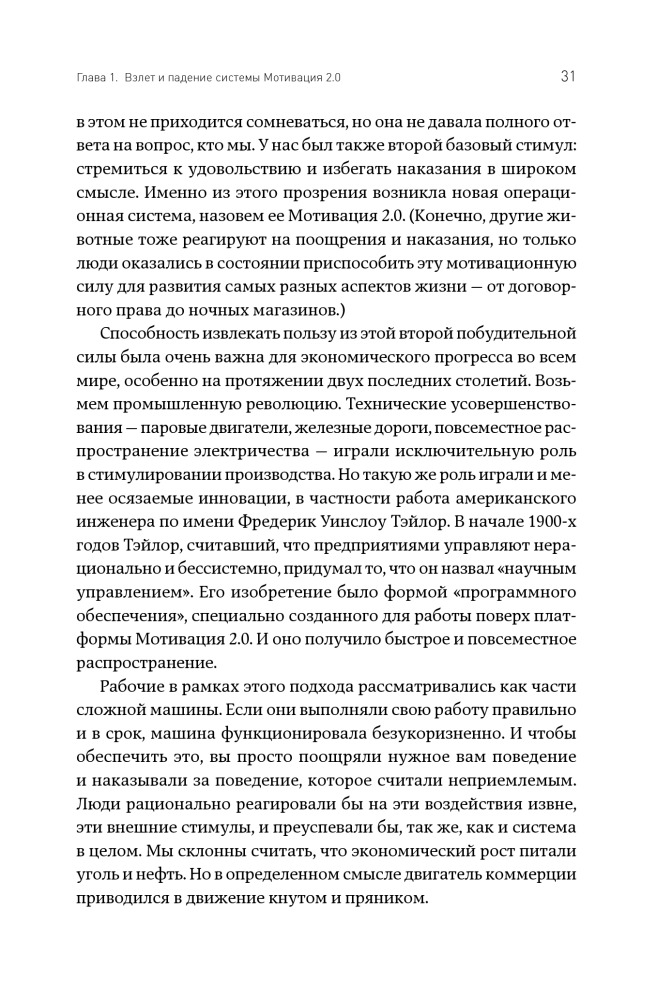 Глава 1. Взлет и падение системы Мотивация 2.0 31

в этом не приходится сомневаться, но она не давала полного ответа на вопрос, кто мы. У нас был также второй базовый стимул: стремиться к удовольствию и избегать наказания в широком смысле. Именно из этого прозрения возникла новая операционная система, назовем ее Мотивация 2.0. (Конечно, другие животные тоже реагируют на поощрения и наказания, но только люди оказались в состоянии приспособить эту мотивационную силу для развития самых разных аспектов жизни — от договорного права до ночных магазинов.)

Способность извлекать пользу из этой второй побудительной силы была очень важна для экономического прогресса во всем мире, особенно на протяжении двух последних столетий. Возьмем промышленную революцию. Технические усовершенствования — паровые двигатели, железные дороги, повсеместное распространение электричества — играли исключительную роль в стимулировании производства. Но такую же роль играли и менее осязаемые инновации, в частности работа американского инженера по имени Фредерик Уинслоу Тэйлор. В начале 1900-х годов Тэйлор, считавший, что предприятиями управляют нерационально и бессистемно, придумал то, что он назвал «научным управлением». Его изобретение было формой «программного обеспечения», специально созданного для работы поверх платформы Мотивация 2.0. И оно получило быстрое и повсеместное распространение.

Рабочие в рамках этого подхода рассматривались как части сложной машины. Если они выполняли свою работу правильно и в срок, машина функционировала безукоризненно. И чтобы обеспечить это, вы просто поощряли нужное вам поведение и наказывали за поведение, которое считали неприемлемым. Люди рационально реагировали бы на эти воздействия извне, эти внешние стимулы, и преуспевали бы, так же, как и система в целом. Мы склонны считать, что экономический рост питали уголь и нефть. Но в определенном смысле двигатель коммерции приводился в движение кнутом и пряником.